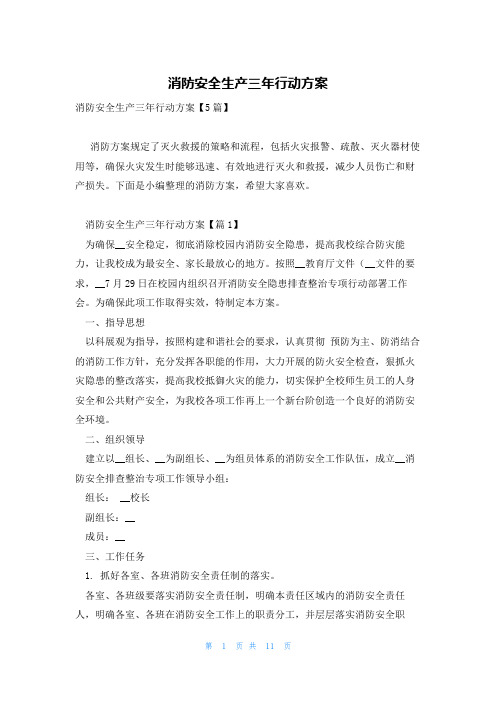 消防安全生产三年行动方案

消防安全生产三年行动方案【5篇】

消防方案规定了灭火救援的策略和流程，包括火灾报警、疏散、灭火器材使用等，确保火灾发生时能够迅速、有效地进行灭火和救援，减少人员伤亡和财产损失。下面是小编整理的消防方案，希望大家喜欢。

消防安全生产三年行动方案【篇1】

为确保__安全稳定，彻底消除校园内消防安全隐患，提高我校综合防灾能力，让我校成为最安全、家长最放心的地方。按照__教育厅文件（__文件的要求，__7月29日在校园内组织召开消防安全隐患排查整治专项行动部署工作会。为确保此项工作取得实效，特制定本方案。

一、指导思想

以科展观为指导，按照构建和谐社会的要求，认真贯彻 预防为主、防消结合的消防工作方针，充分发挥各职能的作用，大力开展的防火安全检查，狠抓火灾隐患的整改落实，提高我校抵御火灾的能力，切实保护全校师生员工的人身安全和公共财产安全，为我校各项工作再上一个新台阶创造一个良好的消防安全环境。

二、组织领导

建立以__组长、__为副组长、__为组员体系的消防安全工作队伍，成立__消防安全排查整治专项工作领导小组：

组长： __校长

副组长：__

成员：__

三、工作任务

1. 抓好各室、各班消防安全责任制的落实。

各室、各班级要落实消防安全责任制，明确本责任区域内的消防安全责任人，明确各室、各班在消防安全工作上的职责分工，并层层落实消防安全职

第 1 页 共 11 页